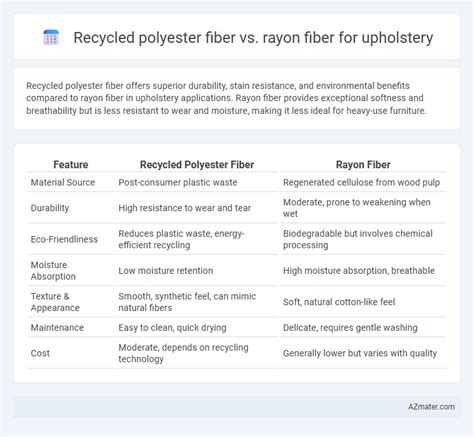 Recycled polyester fiber vs. rayon fiber for upholstery

Recycled polyester fiber offers superior durability, stain resistance, and environmental benefits compared to rayon fiber in upholstery applications. Rayon fiber provides exceptional softness and breathability but is less resistant to wear and moisture, making it less ideal for heavy-use furniture.

| Feature | Recycled Polyester Fiber | Rayon Fiber |
|---|---|---|
| Material Source | Post-consumer plastic waste | Regenerated cellulose from wood pulp |
| Durability | High resistance to wear and tear | Moderate, prone to weakening when wet |
| Eco-Friendliness | Reduces plastic waste, energy-efficient recycling | Biodegradable but involves chemical processing |
| Moisture Absorption | Low moisture retention | High moisture absorption, breathable |
| Texture & Appearance | Smooth, synthetic feel, can mimic natural fibers | Soft, natural cotton-like feel |
| Maintenance | Easy to clean, quick drying | Delicate, requires gentle washing |
| Cost | Moderate, depends on recycling technology | Generally lower but varies with quality |

AZmater.com